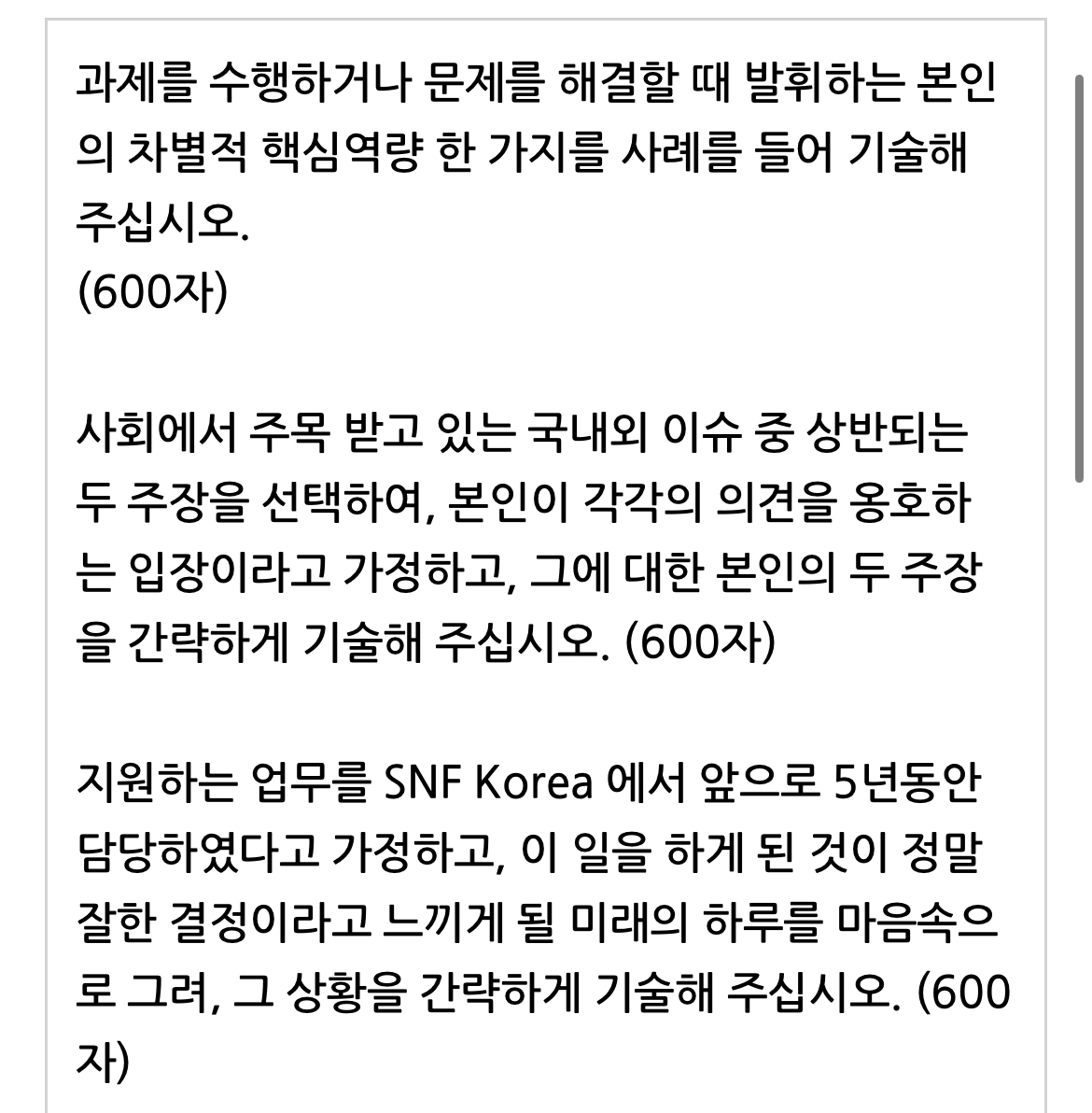 과제를 수행하거나 문제를 해결할 때 발휘하는 본인의 차별적 핵심역량 한 가지를 사례를 들어 기술해 주십시오.
(600자)

사회에서 주목 받고 있는 국내외 이슈 중 상반되는 두 주장을 선택하여, 본인이 각각의 의견을 옹호하는 입장이라고 가정하고, 그에 대한 본인의 두 주장을 간략하게 기술해 주십시오. (600자)

지원하는 업무를 SNF Korea 에서 앞으로 5년동안 담당하였다고 가정하고, 이 일을 하게 된 것이 정말 잘한 결정이라고 느끼게 될 미래의 하루를 마음속으로 그려, 그 상황을 간략하게 기술해 주십시오. (600자)